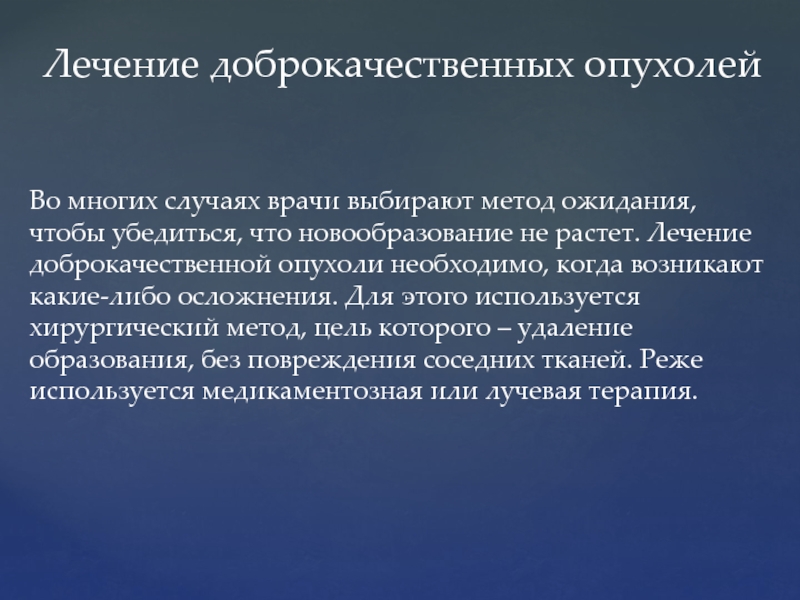 Лечение доброкачественных опухолей

Во многих случаях врачи выбирают метод ожидания, чтобы убедиться, что новообразование не растет. Лечение доброкачественной опухоли необходимо, когда возникают какие-либо осложнения. Для этого используется хирургический метод, цель которого – удаление образования, без повреждения соседних тканей. Реже используется медикаментозная или лучевая терапия.